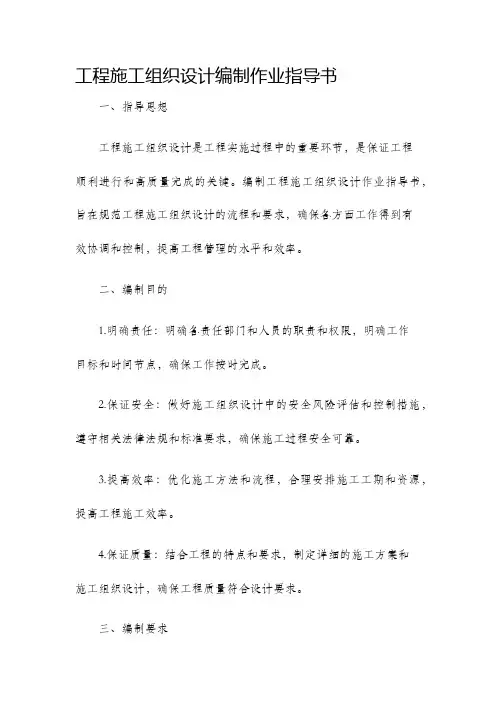 工程施工组织设计编制作业指导书

一、指导思想

工程施工组织设计是工程实施过程中的重要环节，是保证工程顺利进行和高质量完成的关键。编制工程施工组织设计作业指导书，旨在规范工程施工组织设计的流程和要求，确保各方面工作得到有效协调和控制，提高工程管理的水平和效率。

二、编制目的

1.明确责任：明确各责任部门和人员的职责和权限，明确工作目标和时间节点，确保工作按时完成。

2.保证安全：做好施工组织设计中的安全风险评估和控制措施，遵守相关法律法规和标准要求，确保施工过程安全可靠。

3.提高效率：优化施工方法和流程，合理安排施工工期和资源，提高工程施工效率。

4.保证质量：结合工程的特点和要求，制定详细的施工方案和施工组织设计，确保工程质量符合设计要求。

三、编制要求